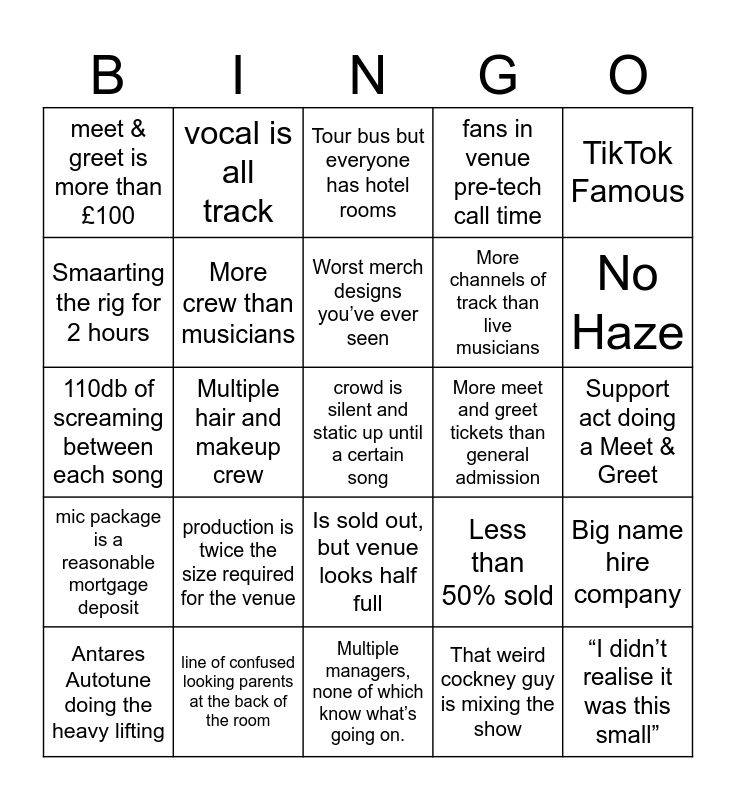 | B | I | N | G | O |
|---|---|---|---|---|
| meet & greet is more than £100 | vocal is all track | Tour bus but everyone has hotel rooms | fans in venue pre-tech call time | TikTok Famous |
| Smaarting the rig for 2 hours | More crew than musicians | Worst merch designs you've ever seen | More channels of track than live musicians | No Haze |
| 110db of screaming between each song | Multiple hair and makeup crew | crowd is silent and static up until a certain song | More meet and greet tickets than general admission | Support act doing a Meet & Greet |
| mic package is a reasonable mortgage deposit | production is twice the size required for the venue | Is sold out, but venue looks half full | Less than 50% sold | Big name hire company |
| Antares Autotune doing the heavy lifting | line of confused looking parents at the back of the room | Multiple managers, none of which know what's going on. | That weird cockney guy is mixing the show | "I didn't realise it was this small" |